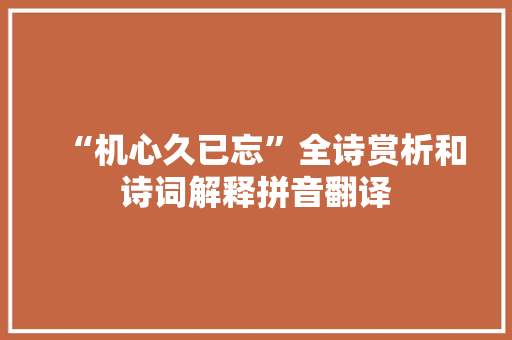 “机心久已忘”全诗赏析和诗词解释拼音翻译